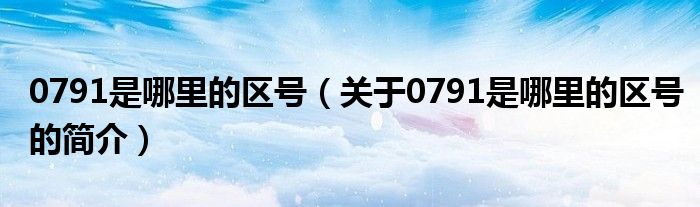 0791是哪里的区号（关于0791是哪里的区号的简介）